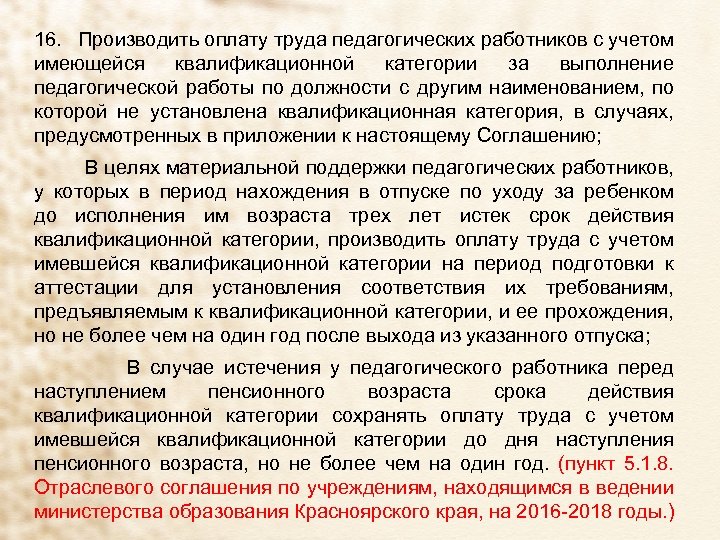 16. Производить оплату труда педагогических работников с учетом имеющейся квалификационной категории за выполнение педагогической работы по должности с другим наименованием, по которой не установлена квалификационная категория, в случаях, предусмотренных в приложении к настоящему Соглашению;

В целях материальной поддержки педагогических работников, у которых в период нахождения в отпуске по уходу за ребенком до исполнения им возраста трех лет истек срок действия квалификационной категории, производить оплату труда с учетом имевшейся квалификационной категории на период подготовки к аттестации для установления соответствия их требованиям, предъявляемым к квалификационной категории, и ее прохождения, но не более чем на один год после выхода из указанного отпуска;

В случае истечения у педагогического работника перед наступлением пенсионного возраста срока действия квалификационной категории сохранять оплату труда с учетом имевшейся квалификационной категории до дня наступления пенсионного возраста, но не более чем на один год. (пункт 5.1.8. Отраслевого соглашения по учреждениям, находящимся в ведении министерства образования Красноярского края, на 2016-2018 годы.)